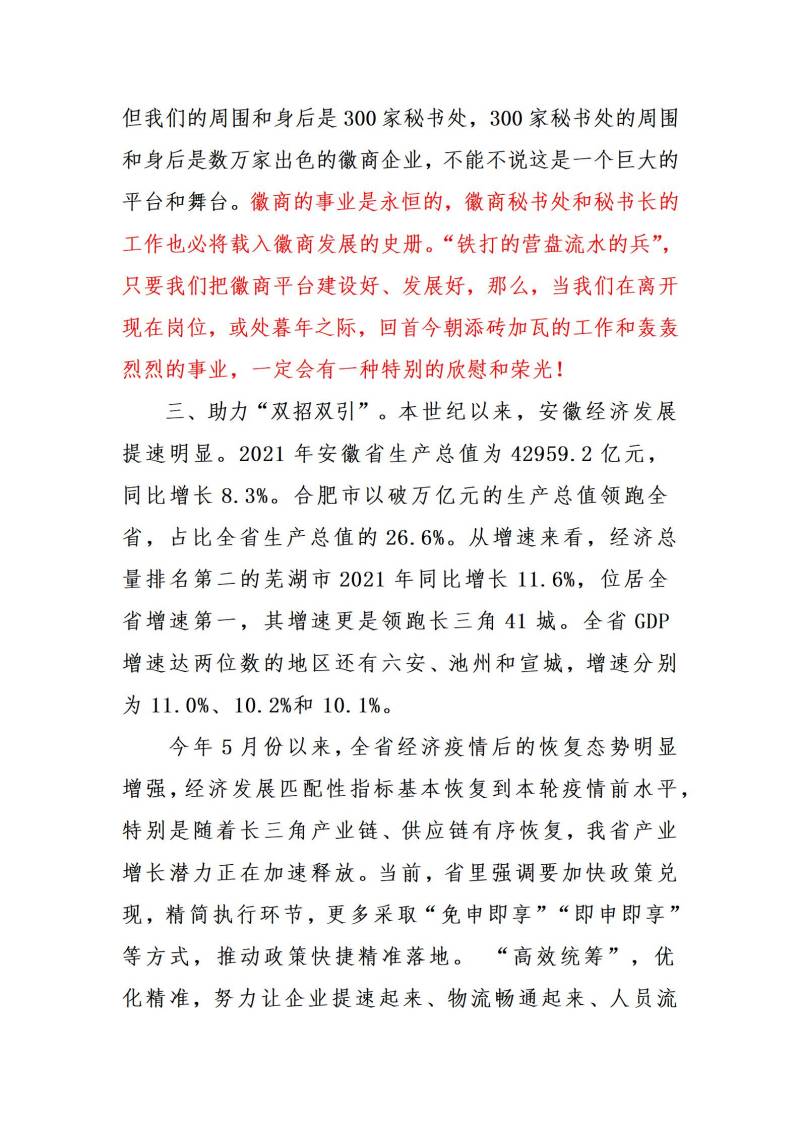 但我们的周围和身后是300家秘书处，300家秘书处的周围和身后是数万家出色的徽商企业，不能不说这是一个巨大的平台和舞台。徽商的事业是永恒的，徽商秘书处和秘书长的工作也必将载入徽商发展的史册。“铁打的营盘流水的兵”，只要我们把徽商平台建设好、发展好，那么，当我们在离开现在岗位，或处暮年之际，回首今朝添砖加瓦的工作和轰轰烈烈的事业，一定会有一种特别的欣慰和荣光！

三、助力“双招双引”。本世纪以来，安徽经济发展提速明显。2021年安徽省生产总值为42959.2亿元，同比增长8.3%。合肥市以破万亿元的生产总值领跑全省，占比全省生产总值的26.6%。从增速来看，经济总量排名第二的芜湖市2021年同比增长11.6%，位居全省增速第一，其增速更是领跑长三角41城。全省GDP增速达两位数的地区还有六安、池州和宣城，增速分别为11.0%、10.2%和10.1%。

今年5月份以来，全省经济疫情后的恢复态势明显增强，经济发展匹配性指标基本恢复到本轮疫情前水平，特别是随着长三角产业链、供应链有序恢复，我省产业增长潜力正在加速释放。当前，省里强调要加快政策兑现，精简执行环节，更多采取“免申即享”“即申即享”等方式，推动政策快捷精准落地。“高效统筹”，优化精准，努力让企业提速起来、物流畅通起来、人员流